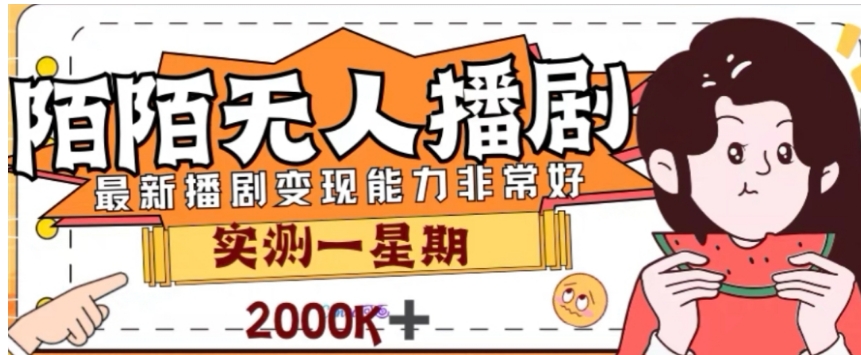 陌陌无人播剧

最新播剧变现能力非常好

实测一星期

2000K+